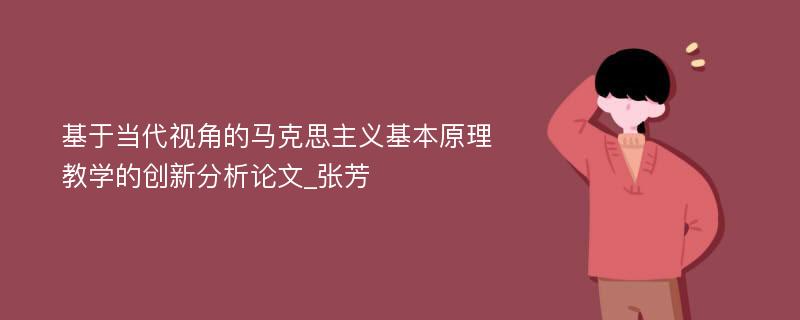 基于当代视角的马克思主义基本原理教学的创新分析论文_张芳